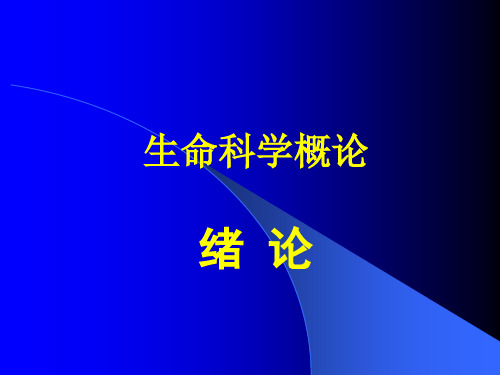 生命科学概论

绪 论